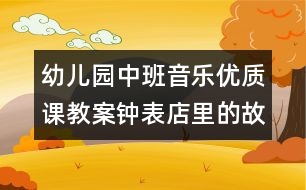 幼儿园中班音乐优质课教案钟表店里的故